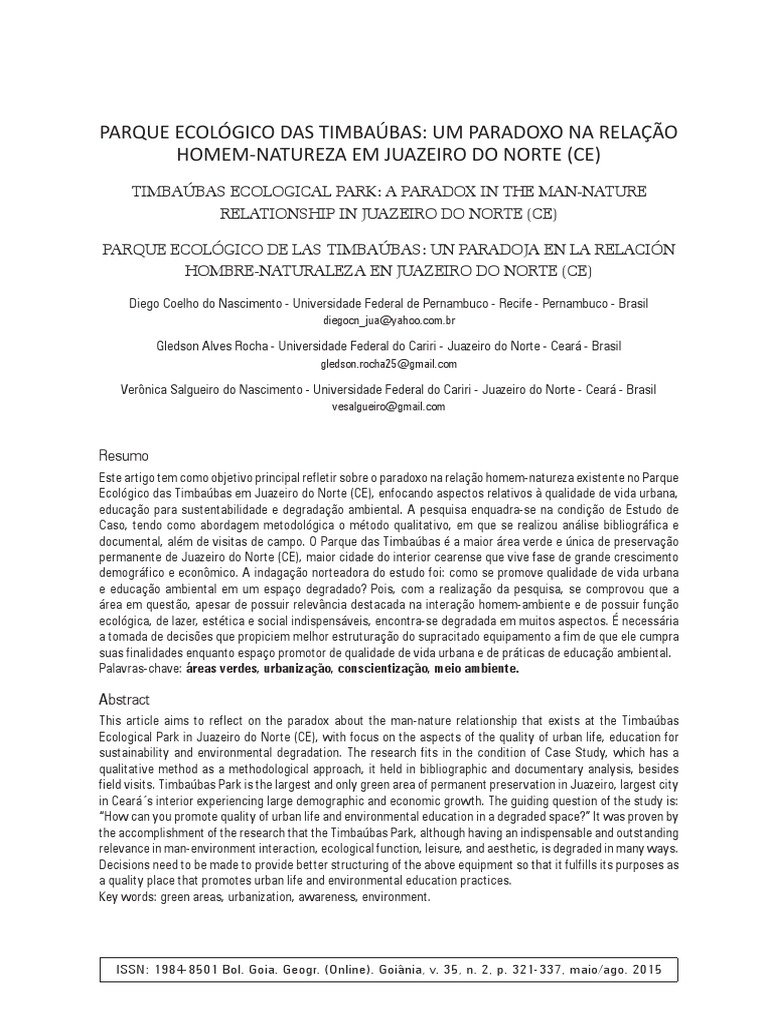 PARQUE ECOLÓGICO DAS TIMBAÚBAS: UM PARADOXO NA RELAÇÃO HOMEM-NATUREZA EM JUAZEIRO DO NORTE (CE)

TIMBAÚBAS ECOLOGICAL PARK: A PARADOX IN THE MAN-NATURE RELATIONSHIP IN JUAZEIRO DO NORTE (CE)

PARQUE ECOLÓGICO DE LAS TIMBAÚBAS: UN PARADOJA EN LA RELACIÓN HOMBRE-NATURALEZA EN JUAZEIRO DO NORTE (CE)

Diego Coelho do Nascimento - Universidade Federal de Pernambuco - Recife - Pernambuco - Brasil
diegocn_jua@yahoo.com.br

Gledson Alves Rocha - Universidade Federal do Cariri - Juazeiro do Norte - Ceará - Brasil
gledson.rocha25@gmail.com

Verônica Salgueiro do Nascimento - Universidade Federal do Cariri - Juazeiro do Norte - Ceará - Brasil
vesalgueiro@gmail.com

Resumo

Este artigo tem como objetivo principal refletir sobre o paradoxo na relação homem-natureza existente no Parque Ecológico das Timbaúbas em Juazeiro do Norte (CE), enfocando aspectos relativos à qualidade de vida urbana, educação para sustentabilidade e degradação ambiental. A pesquisa enquadra-se na condição de Estudo de Caso, tendo como abordagem metodológica o método qualitativo, em que se realizou análise bibliográfica e documental, além de visitas de campo. O Parque das Timbaúbas é a maior área verde e única de preservação permanente de Juazeiro do Norte (CE), maior cidade do interior cearense que vive fase de grande crescimento demográfico e econômico. A indagação norteadora do estudo foi: como se promove qualidade de vida urbana e educação ambiental em um espaço degradado? Pois, com a realização da pesquisa, se comprovou que a área em questão, apesar de possuir relevância destacada na interação homem-ambiente e de possuir função ecológica, de lazer, estética e social indispensáveis, encontra-se degradada em muitos aspectos. É necessária a tomada de decisões que propiciem melhor estruturação do supracitado equipamento a fim de que ele cumpra suas finalidades enquanto espaço promotor de qualidade de vida urbana e de práticas de educação ambiental.
Palavras-chave: áreas verdes, urbanização, conscientização, meio ambiente.

Abstract

This article aims to reflect on the paradox about the man-nature relationship that exists at the Timbaúbas Ecological Park in Juazeiro do Norte (CE), with focus on the aspects of the quality of urban life, education for sustainability and environmental degradation. The research fits in the condition of Case Study, which has a qualitative method as a methodological approach, it held in bibliographic and documentary analysis, besides field visits. Timbaúbas Park is the largest and only green area of permanent preservation in Juazeiro, largest city in Ceará´s interior experiencing large demographic and economic growth. The guiding question of the study is: "How can you promote quality of urban life and environmental education in a degraded space?" It was proven by the accomplishment of the research that the Timbaúbas Park, although having an indispensable and outstanding relevance in man-environment interaction, ecological function, leisure, and aesthetic, is degraded in many ways. Decisions need to be made to provide better structuring of the above equipment so that it fulfills its purposes as a quality place that promotes urban life and environmental education practices.
Key words: green areas, urbanization, awareness, environment.

ISSN: 1984-8501 Bol. Goia. Geogr. (Online). Goiânia, v. 35, n. 2, p. 321-337, maio/ago. 2015